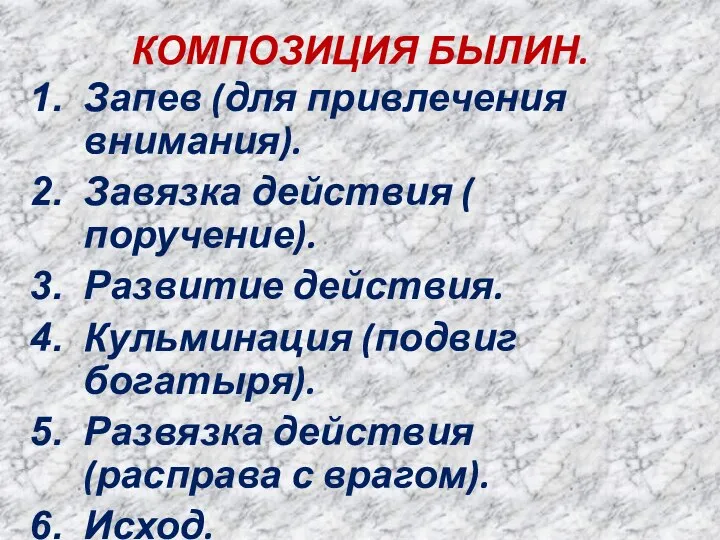 КОМПОЗИЦИЯ БЫЛИН.

1. Запев (для привлечения внимания).
2. Завязка действия ( поручение).
3. Развитие действия.
4. Кульминация (подвиг богатыря).
5. Развязка действия (расправа с врагом).
6. Исход.